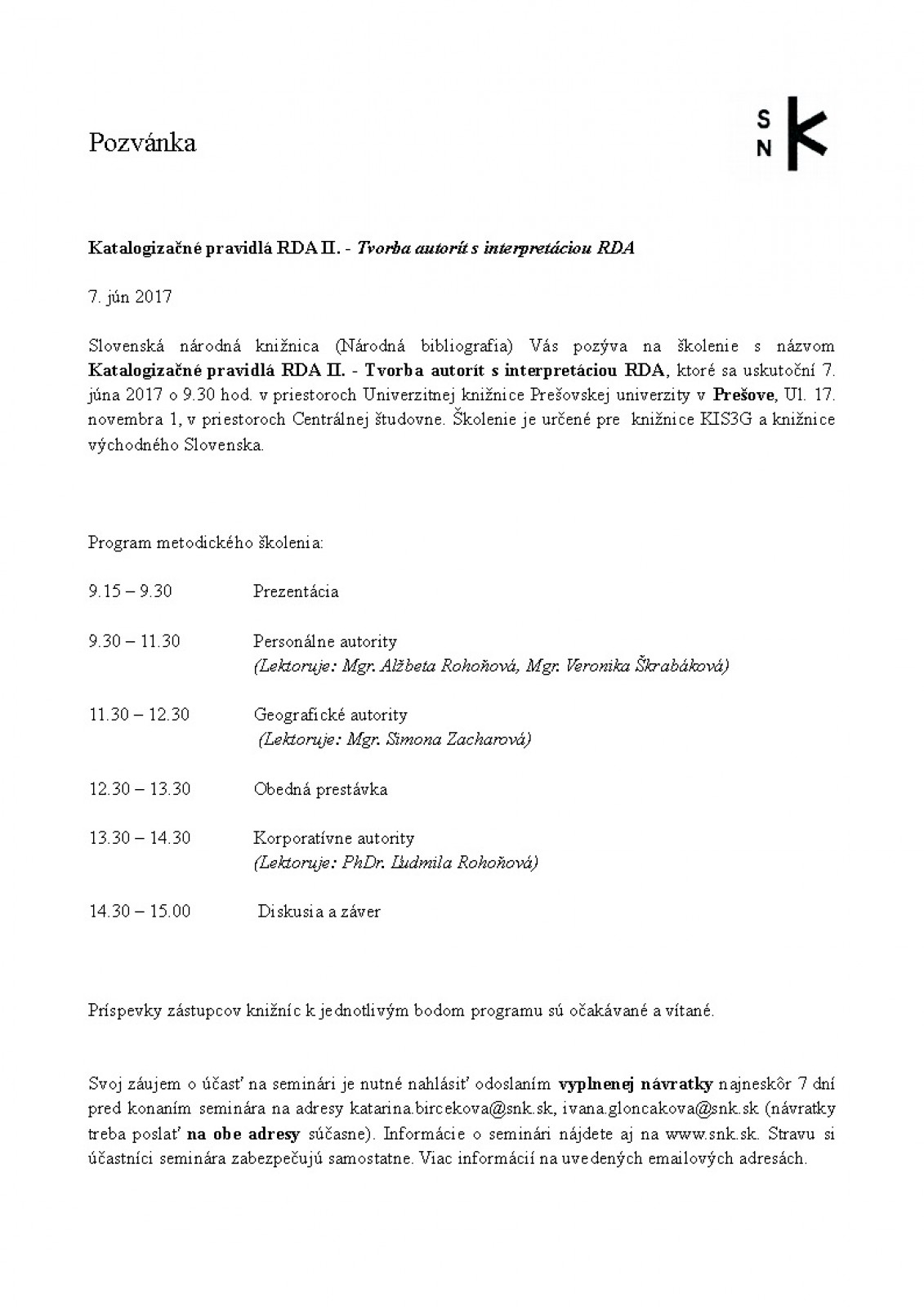 Pozvánka

S
N K

Katalogizačné pravidlá RDA II. - Tvorba autorít s interpretáciou RDA

7. jún 2017

Slovenská národná knižnica (Národná bibliografia) Vás pozýva na školenie s názvom Katalogizačné pravidlá RDA II. - Tvorba autorít s interpretáciou RDA, ktoré sa uskutoční 7. júna 2017 o 9.30 hod. v priestoroch Univerzitnej knižnice Prešovskej univerzity v Prešove, Ul. 17. novembra 1, v priestoroch Centrálnej študovne. Školenie je určené pre knižnice KIS3G a knižnice východného Slovenska.

Program metodického školenia:

9.15 – 9.30 Prezentácia

9.30 – 11.30 Personálne autority
(Lektoruje: Mgr. Alžbeta Rohoňová, Mgr. Veronika Škrabáková)

11.30 – 12.30 Geografické autority
(Lektoruje: Mgr. Simona Zacharová)

12.30 – 13.30 Obedná prestávka

13.30 – 14.30 Korporatívne autority
(Lektoruje: PhDr. Ľudmila Rohoňová)

14.30 – 15.00 Diskusia a záver

Príspevky zástupcov knižníc k jednotlivým bodom programu sú očakávané a vítané.

Svoj záujem o účasť na seminári je nutné nahlásiť odoslaním vyplnenej návratky najneskôr 7 dní pred konaním seminára na adresy katarina.bircekova@snk.sk, ivana.gloncakova@snk.sk (návratky treba poslať na obe adresy súčasne). Informácie o seminári nájdete aj na www.snk.sk. Stravu si účastníci seminára zabezpečujú samostatne. Viac informácií na uvedených emailových adresách.